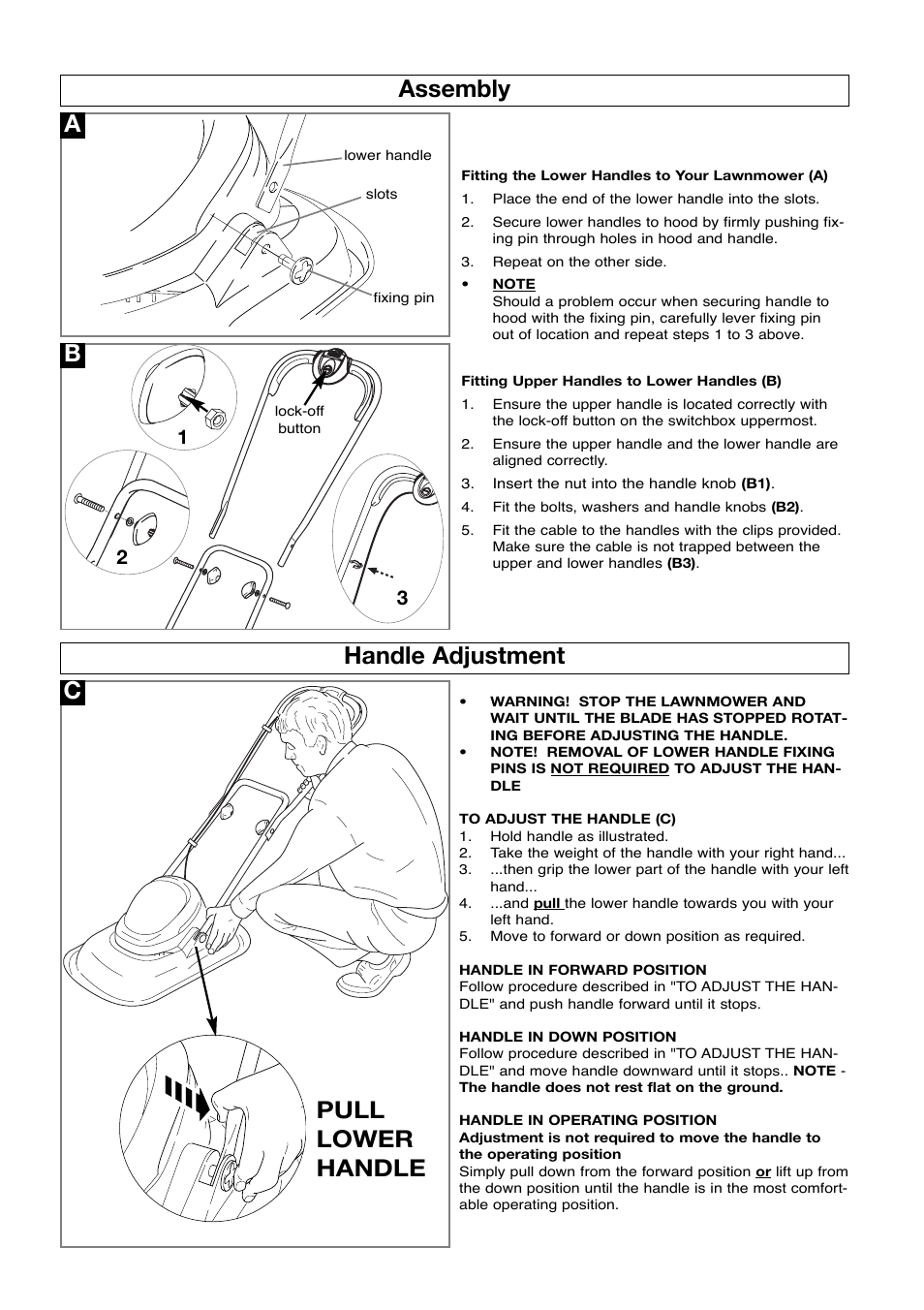 Assembly

A

lower handle

slots

fixing pin

Fitting the Lower Handles to Your Lawnmower (A)

1. Place the end of the lower handle into the slots.

2. Secure lower handles to hood by firmly pushing fixing pin through holes in hood and handle.

3. Repeat on the other side.

• NOTE
Should a problem occur when securing handle to hood with the fixing pin, carefully lever fixing pin out of location and repeat steps 1 to 3 above.

B

1

lock-off button

2

3

Fitting Upper Handles to Lower Handles (B)

1. Ensure the upper handle is located correctly with the lock-off button on the switchbox uppermost.

2. Ensure the upper handle and the lower handle are aligned correctly.

3. Insert the nut into the handle knob (B1).

4. Fit the bolts, washers and handle knobs (B2).

5. Fit the cable to the handles with the clips provided. Make sure the cable is not trapped between the upper and lower handles (B3).

Handle Adjustment

C

PULL LOWER HANDLE

• WARNING! STOP THE LAWNMOWER AND WAIT UNTIL THE BLADE HAS STOPPED ROTATING BEFORE ADJUSTING THE HANDLE.
• NOTE! REMOVAL OF LOWER HANDLE FIXING PINS IS NOT REQUIRED TO ADJUST THE HANDLE

TO ADJUST THE HANDLE (C)
1. Hold handle as illustrated.
2. Take the weight of the handle with your right hand...
3. ...then grip the lower part of the handle with your left hand...
4. ...and pull the lower handle towards you with your left hand.
5. Move to forward or down position as required.

HANDLE IN FORWARD POSITION
Follow procedure described in "TO ADJUST THE HANDLE" and push handle forward until it stops.

HANDLE IN DOWN POSITION
Follow procedure described in "TO ADJUST THE HANDLE" and move handle downward until it stops.. NOTE - The handle does not rest flat on the ground.

HANDLE IN OPERATING POSITION
Adjustment is not required to move the handle to the operating position
Simply pull down from the forward position or lift up from the down position until the handle is in the most comfortable operating position.